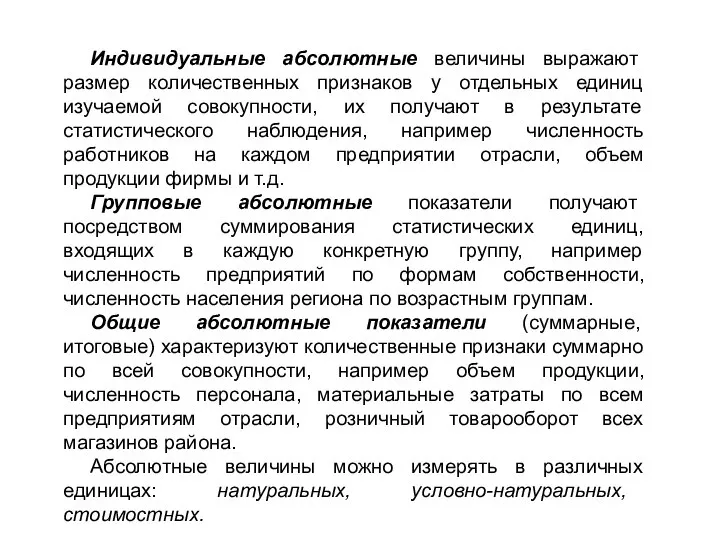 Индивидуальные абсолютные величины выражают размер количественных признаков у отдельных единиц изучаемой совокупности, их получают в результате статистического наблюдения, например численность работников на каждом предприятии отрасли, объем продукции фирмы и т.д.

Групповые абсолютные показатели получают посредством суммирования статистических единиц, входящих в каждую конкретную группу, например численность предприятий по формам собственности, численность населения региона по возрастным группам.

Общие абсолютные показатели (суммарные, итоговые) характеризуют количественные признаки суммарно по всей совокупности, например объем продукции, численность персонала, материальные затраты по всем предприятиям отрасли, розничный товарооборот всех магазинов района.

Абсолютные величины можно измерять в различных единицах: натуральных, условно-натуральных, стоимостных.